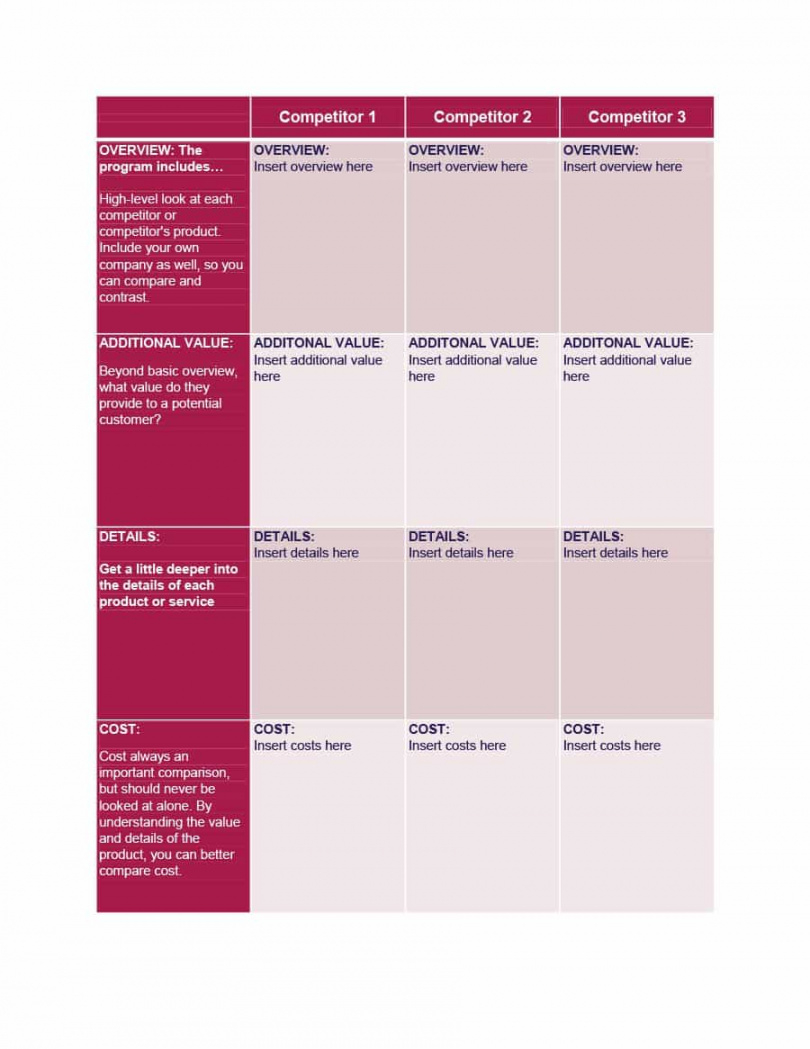 | | Competitor 1 | Competitor 2 | Competitor 3 |
|---|---|---|---|
| OVERVIEW: The program includes… High-level look at each competitor or competitor's product. Include your own company as well, so you can compare and contrast. | OVERVIEW: Insert overview here | OVERVIEW: Insert overview here | OVERVIEW: Insert overview here |
| ADDITIONAL VALUE: Beyond basic overview, what value do they provide to a potential customer? | ADDITONAL VALUE: Insert additional value here | ADDITONAL VALUE: Insert additional value here | ADDITONAL VALUE: Insert additional value here |
| DETAILS: Get a little deeper into the details of each product or service | DETAILS: Insert details here | DETAILS: Insert details here | DETAILS: Insert details here |
| COST: Cost always an important comparison, but should never be looked at alone. By understanding the value and details of the product, you can better compare cost. | COST: Insert costs here | COST: Insert costs here | COST: Insert costs here |